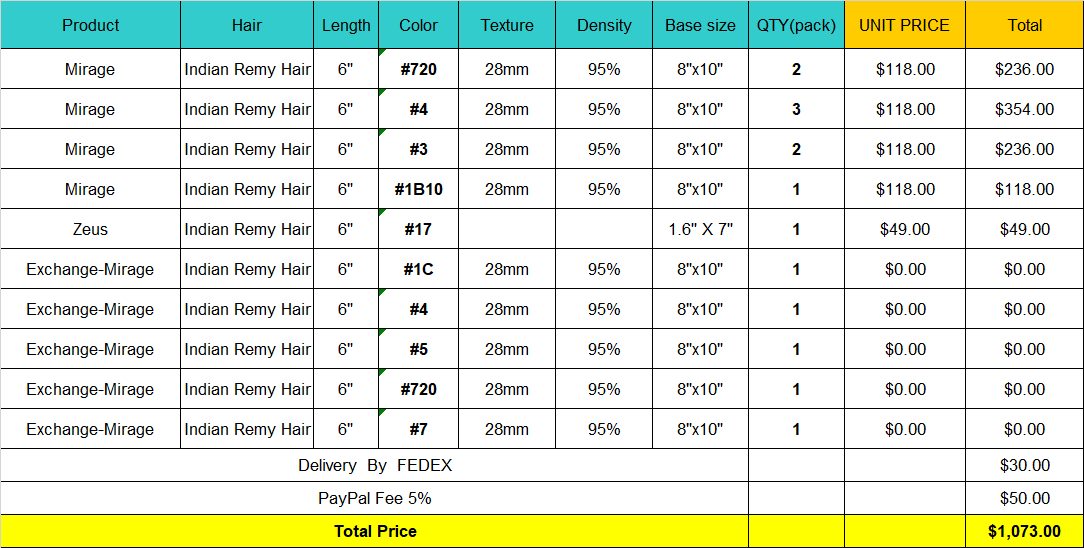 | Product | Hair | Length | Color | Texture | Density | Base size | QTY(pack) | UNIT PRICE | Total |
|---|---|---|---|---|---|---|---|---|---|
| Mirage | Indian Remy Hair | 6" | #720 | 28mm | 95% | 8"x10" | 2 | $118.00 | $236.00 |
| Mirage | Indian Remy Hair | 6" | #4 | 28mm | 95% | 8"x10" | 3 | $118.00 | $354.00 |
| Mirage | Indian Remy Hair | 6" | #3 | 28mm | 95% | 8"x10" | 2 | $118.00 | $236.00 |
| Mirage | Indian Remy Hair | 6" | #1B10 | 28mm | 95% | 8"x10" | 1 | $118.00 | $118.00 |
| Zeus | Indian Remy Hair | 6" | #17 | | | 1.6" X 7" | 1 | $49.00 | $49.00 |
| Exchange-Mirage | Indian Remy Hair | 6" | #1C | 28mm | 95% | 8"x10" | 1 | $0.00 | $0.00 |
| Exchange-Mirage | Indian Remy Hair | 6" | #4 | 28mm | 95% | 8"x10" | 1 | $0.00 | $0.00 |
| Exchange-Mirage | Indian Remy Hair | 6" | #5 | 28mm | 95% | 8"x10" | 1 | $0.00 | $0.00 |
| Exchange-Mirage | Indian Remy Hair | 6" | #720 | 28mm | 95% | 8"x10" | 1 | $0.00 | $0.00 |
| Exchange-Mirage | Indian Remy Hair | 6" | #7 | 28mm | 95% | 8"x10" | 1 | $0.00 | $0.00 |
| Delivery By FEDEX | | | | | | | | | $30.00 |
| PayPal Fee 5% | | | | | | | | | $50.00 |
| Total Price | | | | | | | | | $1,073.00 |